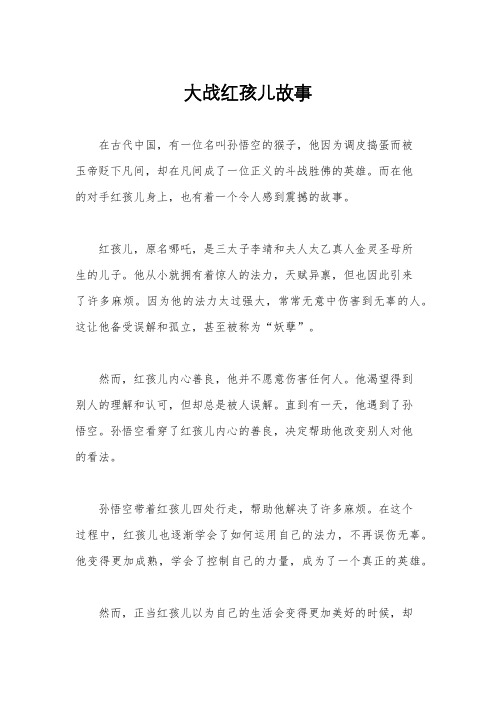 大战红孩儿故事

在古代中国，有一位名叫孙悟空的猴子，他因为调皮捣蛋而被玉帝贬下凡间，却在凡间成了一位正义的斗战胜佛的英雄。而在他的对手红孩儿身上，也有着一个令人感到震撼的故事。

红孩儿，原名哪吒，是三太子李靖和夫人太乙真人金灵圣母所生的儿子。他从小就拥有着惊人的法力，天赋异禀，但也因此引来了许多麻烦。因为他的法力太过强大，常常无意中伤害到无辜的人。这让他备受误解和孤立，甚至被称为“妖孽”。

然而，红孩儿内心善良，他并不愿意伤害任何人。他渴望得到别人的理解和认可，但却总是被人误解。直到有一天，他遇到了孙悟空。孙悟空看穿了红孩儿内心的善良，决定帮助他改变别人对他的看法。

孙悟空带着红孩儿四处行走，帮助他解决了许多麻烦。在这个过程中，红孩儿也逐渐学会了如何运用自己的法力，不再误伤无辜。他变得更加成熟，学会了控制自己的力量，成为了一个真正的英雄。

然而，正当红孩儿以为自己的生活会变得更加美好的时候，却